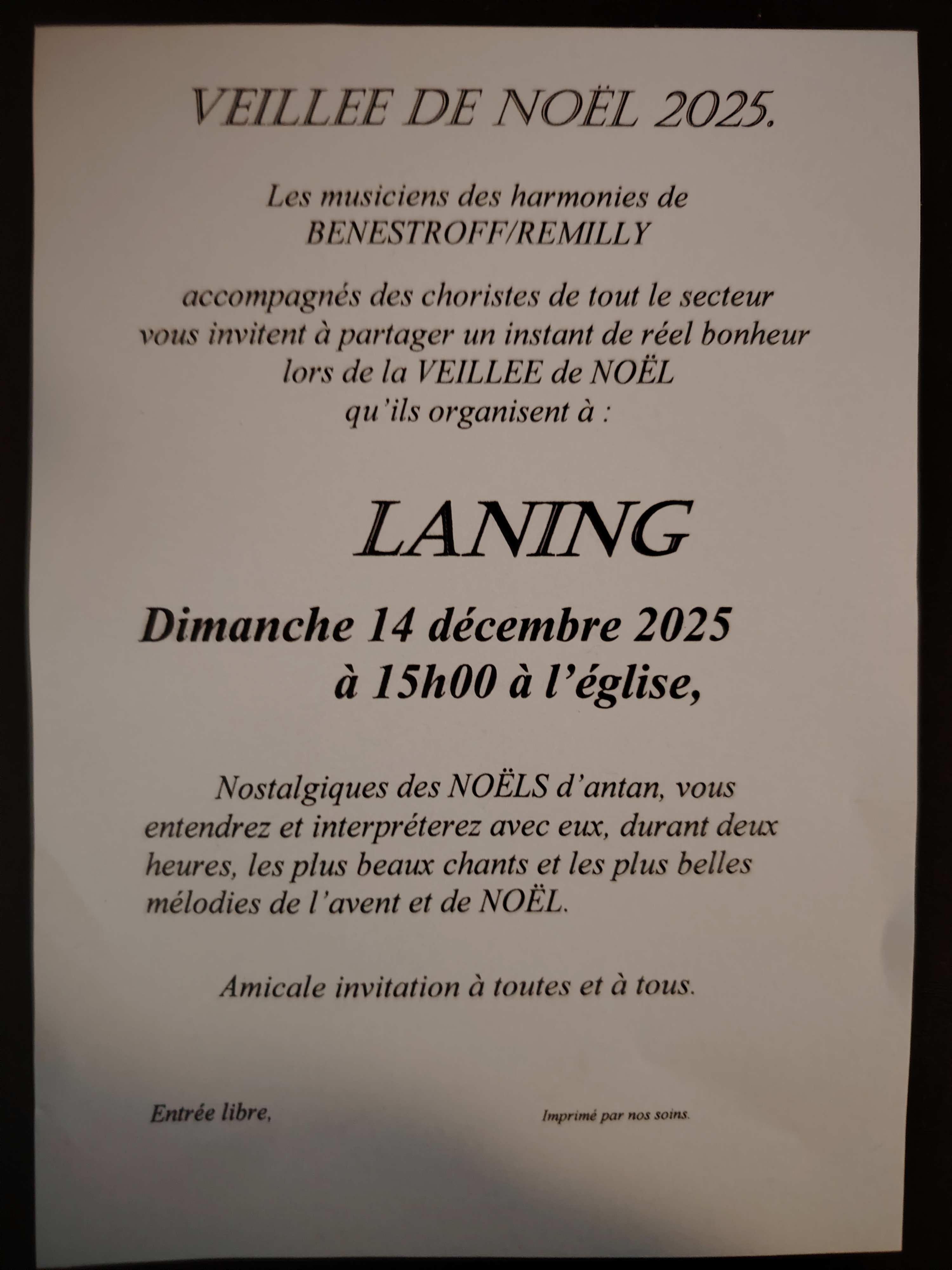 VEILLEE DE NOËL 2025.

Les musiciens des harmonies de BENESTROFF/REMILLY

accompagnés des choristes de tout le secteur vous invitent à partager un instant de réel bonheur lors de la VEILLEE de NOËL qu'ils organisent à :

LANING

Dimanche 14 décembre 2025 à 15h00 à l'église,

Nostalgiques des NOËLS d'antan, vous entendrez et interpréterez avec eux, durant deux heures, les plus beaux chants et les plus belles mélodies de l'avent et de NOËL.

Amicale invitation à toutes et à tous.

Entrée libre,

Imprimé par nos soins.